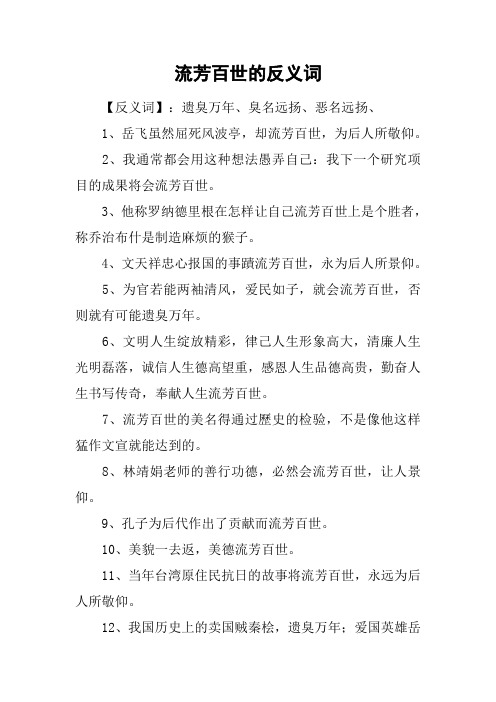 流芳百世的反义词

【反义词】：遗臭万年、臭名远扬、恶名远扬、

1、岳飞虽然屈死风波亭，却流芳百世，为后人所敬仰。

2、我通常都会用这种想法愚弄自己：我下一个研究项目的成果将会流芳百世。

3、他称罗纳德里根在怎样让自己流芳百世上是个胜者，称乔治布什是制造麻烦的猴子。

4、文天祥忠心报国的事蹟流芳百世，永为后人所景仰。

5、为官若能两袖清风，爱民如子，就会流芳百世，否则就有可能遗臭万年。

6、文明人生绽放精彩，律己人生形象高大，清廉人生光明磊落，诚信人生德高望重，感恩人生品德高贵，勤奋人生书写传奇，奉献人生流芳百世。

7、流芳百世的美名得通过歷史的检验，不是像他这样猛作文宣就能达到的。

8、林靖娟老师的善行功德，必然会流芳百世，让人景仰。

9、孔子为后代作出了贡献而流芳百世。

10、美貌一去返，美德流芳百世。

11、当年台湾原住民抗日的故事将流芳百世，永远为后人所敬仰。

12、我国历史上的卖国贼秦桧，遗臭万年；爱国英雄岳